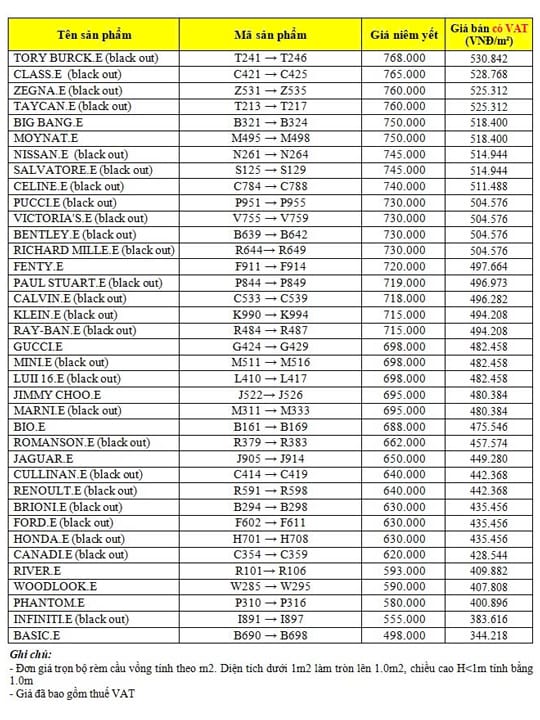 | Tên sản phẩm | Mã sản phẩm | Giá niêm yết | Giá bán có VAT (VNĐ/m²) |
|---|---|---|---|
| TORY BURCK.E (black out) | T241 → T246 | 768.000 | 530.842 |
| CLASS.E (black out) | C421 → C425 | 765.000 | 528.768 |
| ZEGNA.E (black out) | Z531 → Z535 | 760.000 | 525.312 |
| TAYCAN.E (black out) | T213 → T217 | 760.000 | 525.312 |
| BIG BANG.E | B321 → B324 | 750.000 | 518.400 |
| MOYNAT.E | M495 → M498 | 750.000 | 518.400 |
| NISSAN.E (black out) | N261 → N264 | 745.000 | 514.944 |
| SALVATORE.E (black out) | S125 → S129 | 745.000 | 514.944 |
| CELINE.E (black out) | C784 → C788 | 740.000 | 511.488 |
| PUCCI.E (black out) | P951 → P955 | 730.000 | 504.576 |
| VICTORIA'S.E (black out) | V755 → V759 | 730.000 | 504.576 |
| BENTLEY.E (black out) | B639 → B642 | 730.000 | 504.576 |
| RICHARD MILLE.E (black out) | R644 → R649 | 730.000 | 504.576 |
| FENTY.E | F911 → F914 | 720.000 | 497.664 |
| PAUL STUART.E (black out) | P844 → P849 | 719.000 | 496.973 |
| CALVIN.E (black out) | C533 → C539 | 718.000 | 496.282 |
| KLEIN.E (black out) | K990 → K994 | 715.000 | 494.208 |
| RAY-BAN.E (black out) | R484 → R487 | 715.000 | 494.208 |
| GUCCI.E | G424 → G429 | 698.000 | 482.458 |
| MINI.E (black out) | M511 → M516 | 698.000 | 482.458 |
| LUII 16.E (black out) | L410 → L417 | 698.000 | 482.458 |
| JIMMY CHOO.E | J522 → J526 | 695.000 | 480.384 |
| MARNI.E (black out) | M311 → M333 | 695.000 | 480.384 |
| BIO.E | B161 → B169 | 688.000 | 475.546 |
| ROMANSON.E (black out) | R379 → R383 | 662.000 | 457.574 |
| JAGUAR.E | J905 → J914 | 650.000 | 449.280 |
| CULLINAN.E (black out) | C414 → C419 | 640.000 | 442.368 |
| RENOULT.E (black out) | R591 → R598 | 640.000 | 442.368 |
| BRIONI.E (black out) | B294 → B298 | 630.000 | 435.456 |
| FORD.E (black out) | F602 → F611 | 630.000 | 435.456 |
| HONDA.E (black out) | H701 → H708 | 630.000 | 435.456 |
| CANADI.E (black out) | C354 → C359 | 620.000 | 428.544 |
| RIVER.E | R101 → R106 | 593.000 | 409.882 |
| WOODLOOK.E | W285 → W295 | 590.000 | 407.808 |
| PHANTOM.E | P310 → P316 | 580.000 | 400.896 |
| INFINITI.E (black out) | I891 → I897 | 555.000 | 383.616 |
| BASIC.E | B690 → B698 | 498.000 | 344.218 |

Ghi chú:
- Đơn giá trọn bộ rèm cầu vồng tính theo m2. Diện tích dưới 1m2 làm tròn lên 1.0m2, chiều cao H<1m tính bằng 1.0m
- Giá đã bao gồm thuế VAT